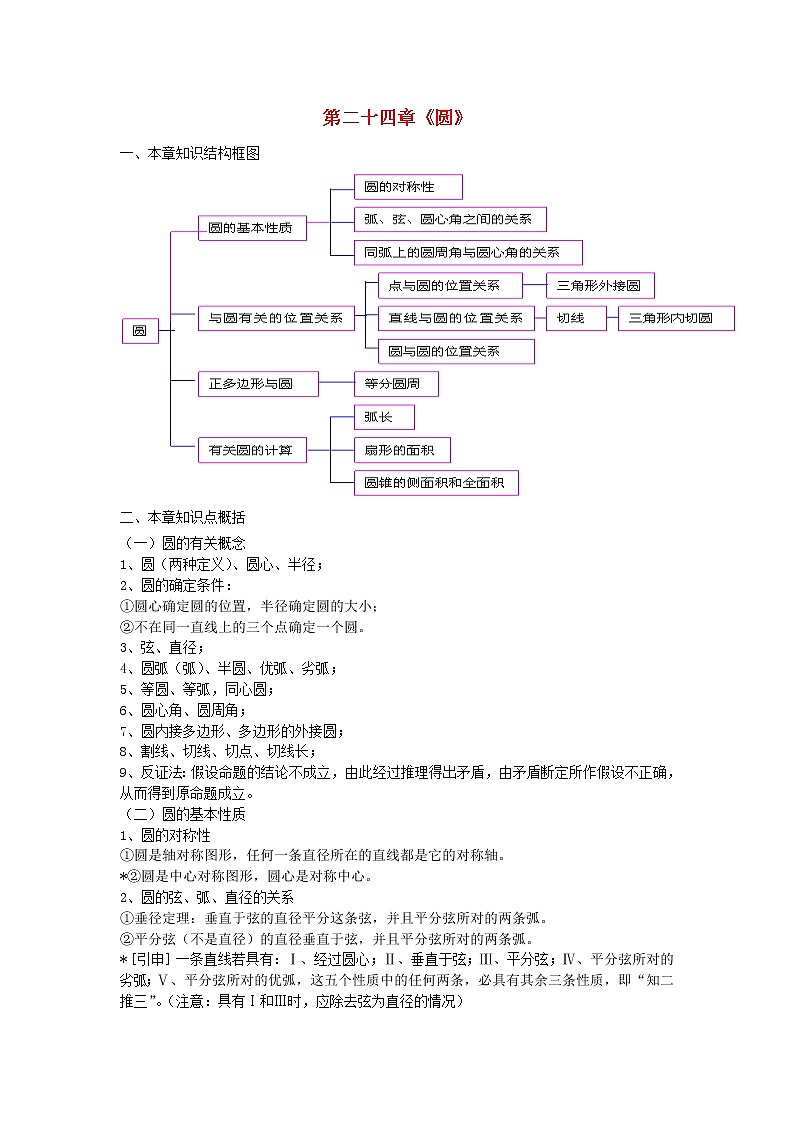 第二十四章《圆》

一、本章知识结构框图

圆

圆的基本性质

圆的对称性

弧、弦、圆心角之间的关系

同弧上的圆周角与圆心角的关系

与圆有关的位置关系

点与圆的位置关系

三角形外接圆

直线与圆的位置关系

切线

三角形内切圆

圆与圆的位置关系

正多边形与圆

等分圆周

有关圆的计算

弧长

扇形的面积

圆锥的侧面积和全面积

二、本章知识点概括

（一）圆的有关概念

1、圆（两种定义）、圆心、半径；

2、圆的确定条件：

①圆心确定圆的位置，半径确定圆的大小；

②不在同一直线上的三个点确定一个圆。

3、弦、直径；

4、圆弧（弧）、半圆、优弧、劣弧；

5、等圆、等弧，同心圆；

6、圆心角、圆周角；

7、圆内接多边形、多边形的外接圆；

8、割线、切线、切点、切线长；

9、反证法：假设命题的结论不成立，由此经过推理得出矛盾，由矛盾断定所作假设不正确，从而得到原命题成立。

（二）圆的基本性质

1、圆的对称性

①圆是轴对称图形，任何一条直径所在的直线都是它的对称轴。

*②圆是中心对称图形，圆心是对称中心。

2、圆的弦、弧、直径的关系

①垂径定理：垂直于弦的直径平分这条弦，并且平分弦所对的两条弧。

②平分弦（不是直径）的直径垂直于弦，并且平分弦所对的两条弧。

*[引申] 一条直线若具有：Ⅰ、经过圆心；Ⅱ、垂直于弦；Ⅲ、平分弦；Ⅳ、平分弦所对的劣弧；Ⅴ、平分弦所对的优弧，这五个性质中的任何两条，必具有其余三条性质，即“知二推三”。（注意：具有Ⅰ和Ⅲ时，应除去弦为直径的情况）